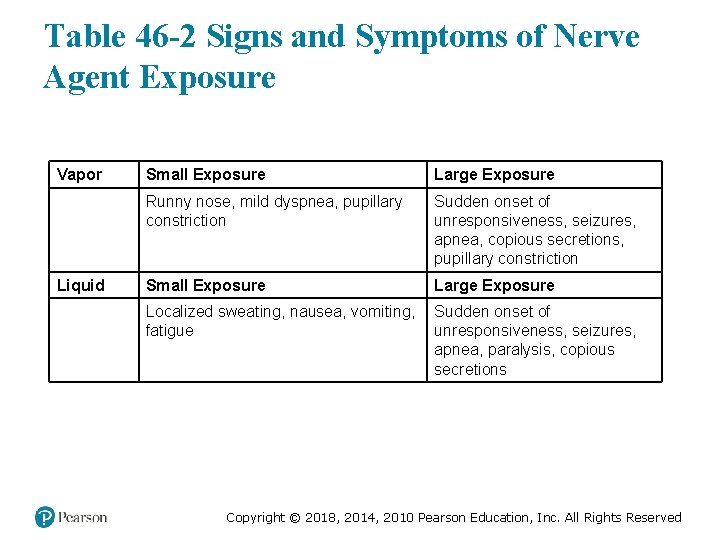 Table 46-2 Signs and Symptoms of Nerve Agent Exposure

| Vapor | Small Exposure | Large Exposure |
|---|---|---|
| | Runny nose, mild dyspnea, pupillary constriction | Sudden onset of unresponsiveness, seizures, apnea, copious secretions, pupillary constriction |
| Liquid | Small Exposure | Large Exposure |
| | Localized sweating, nausea, vomiting, fatigue | Sudden onset of unresponsiveness, seizures, apnea, paralysis, copious secretions |

Pearson

Copyright © 2018, 2014, 2010 Pearson Education, Inc. All Rights Reserved